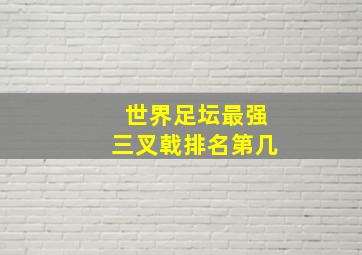 世界足坛最强
三叉戟排名第几